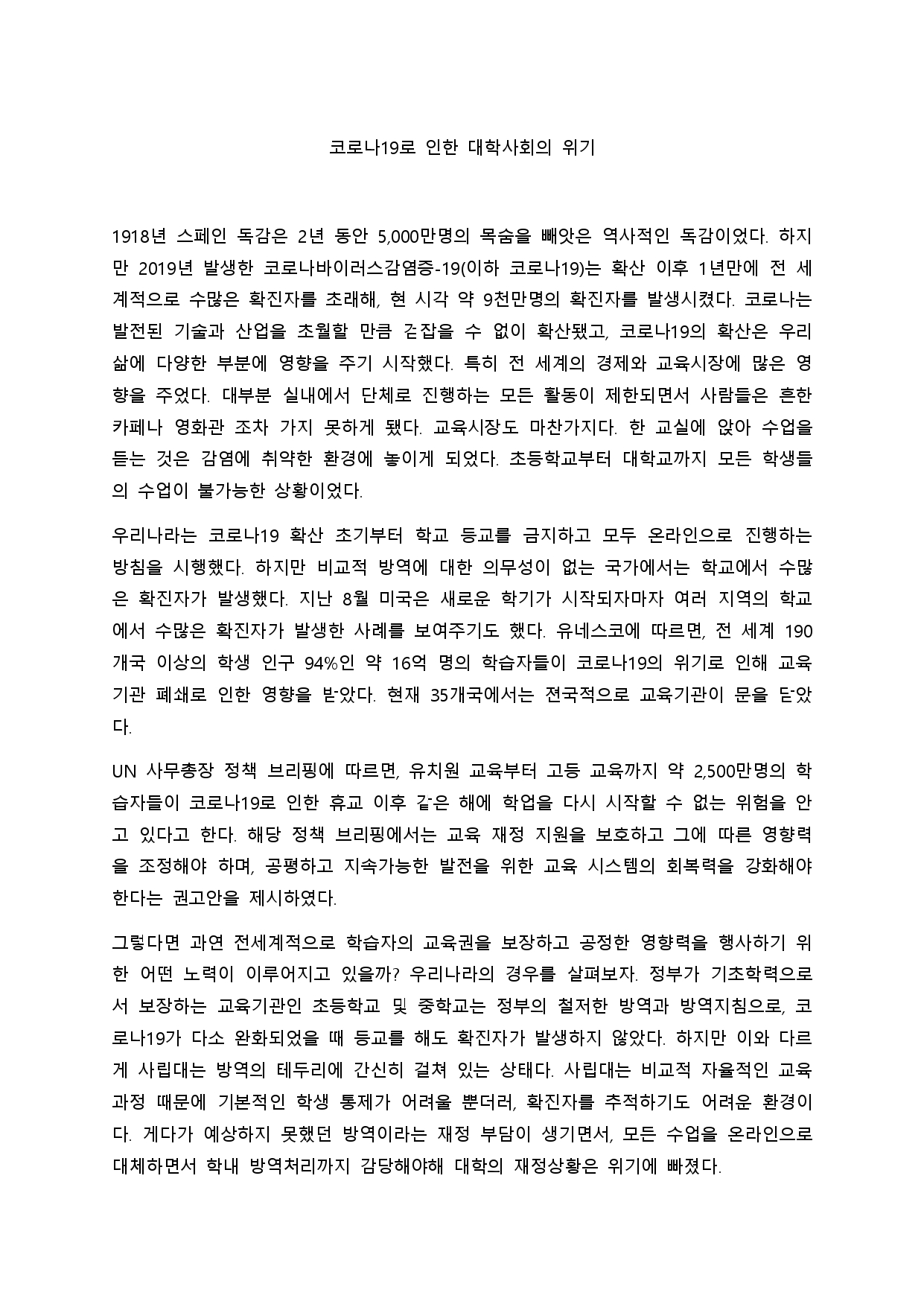 코로나19로 인한 대학사회의 위기

1918년 스페인 독감은 2년 동안 5,000만명의 목숨을 빼앗은 역사적인 독감이었다. 하지만 2019년 발생한 코로나바이러스감염증-19(이하 코로나19)는 확산 이후 1년만에 전 세계적으로 수많은 확진자를 초래해, 현 시각 약 9천만명의 확진자를 발생시켰다. 코로나는 발전된 기술과 산업을 초월할 만큼 걷잡을 수 없이 확산됐고, 코로나19의 확산은 우리 삶에 다양한 부분에 영향을 주기 시작했다. 특히 전 세계의 경제와 교육시장에 많은 영향을 주었다. 대부분 실내에서 단체로 진행하는 모든 활동이 제한되면서 사람들은 흔한 카페나 영화관 조차 가지 못하게 됐다. 교육시장도 마찬가지다. 한 교실에 앉아 수업을 듣는 것은 감염에 취약한 환경에 놓이게 되었다. 초등학교부터 대학교까지 모든 학생들의 수업이 불가능한 상황이었다.

우리나라는 코로나19 확산 초기부터 학교 등교를 금지하고 모두 온라인으로 진행하는 방침을 시행했다. 하지만 비교적 방역에 대한 의무성이 없는 국가에서는 학교에서 수많은 확진자가 발생했다. 지난 8월 미국은 새로운 학기가 시작되자마자 여러 지역의 학교에서 수많은 확진자가 발생한 사례를 보여주기도 했다. 유네스코에 따르면, 전 세계 190개국 이상의 학생 인구 94%인 약 16억 명의 학습자들이 코로나19의 위기로 인해 교육기관 폐쇄로 인한 영향을 받았다. 현재 35개국에서는 전국적으로 교육기관이 문을 닫았다.

UN 사무총장 정책 브리핑에 따르면, 유치원 교육부터 고등 교육까지 약 2,500만명의 학습자들이 코로나19로 인한 휴교 이후 같은 해에 학업을 다시 시작할 수 없는 위험을 안고 있다고 한다. 해당 정책 브리핑에서는 교육 재정 지원을 보호하고 그에 따른 영향력을 조정해야 하며, 공평하고 지속가능한 발전을 위한 교육 시스템의 회복력을 강화해야 한다는 권고안을 제시하였다.

그렇다면 과연 전세계적으로 학습자의 교육권을 보장하고 공정한 영향력을 행사하기 위한 어떤 노력이 이루어지고 있을까? 우리나라의 경우를 살펴보자. 정부가 기초학력으로서 보장하는 교육기관인 초등학교 및 중학교는 정부의 철저한 방역과 방역지침으로, 코로나19가 다소 완화되었을 때 등교를 해도 확진자가 발생하지 않았다. 하지만 이와 다르게 사립대는 방역의 테두리에 간신히 걸쳐 있는 상태다. 사립대는 비교적 자율적인 교육과정 때문에 기본적인 학생 통제가 어려울 뿐더러, 확진자를 추적하기도 어려운 환경이다. 게다가 예상하지 못했던 방역이라는 재정 부담이 생기면서, 모든 수업을 온라인으로 대체하면서 학내 방역처리까지 감당해야해 대학의 재정상황은 위기에 빠졌다.